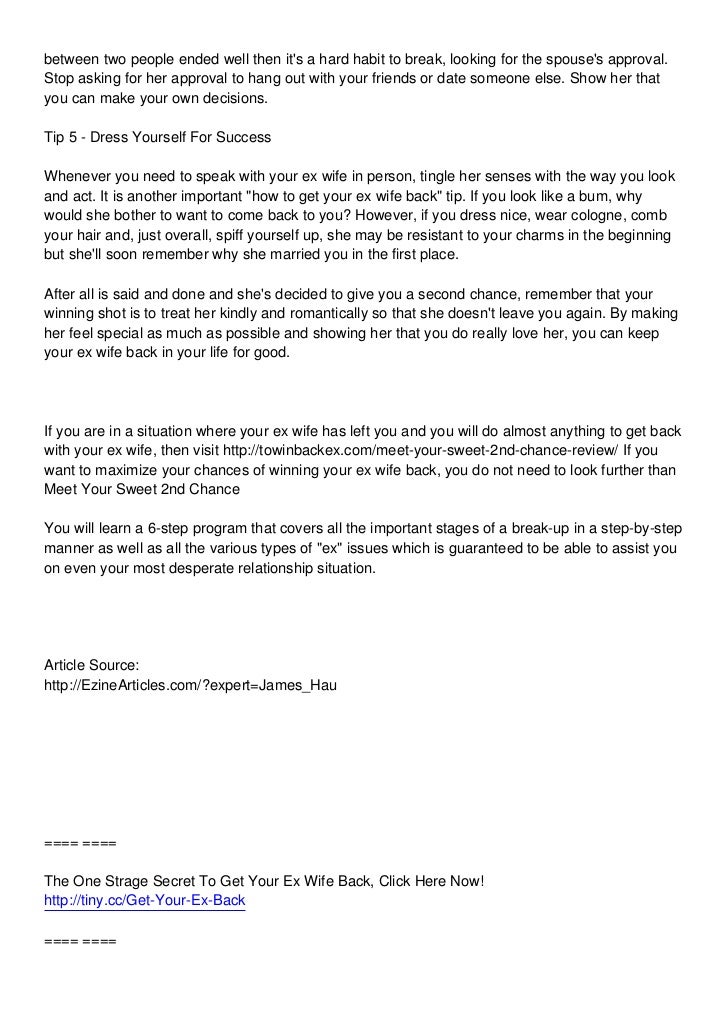 between two people ended well then it's a hard habit to break, looking for the spouse's approval. Stop asking for her approval to hang out with your friends or date someone else. Show her that you can make your own decisions.

Tip 5 - Dress Yourself For Success

Whenever you need to speak with your ex wife in person, tingle her senses with the way you look and act. It is another important "how to get your ex wife back" tip. If you look like a bum, why would she bother to want to come back to you? However, if you dress nice, wear cologne, comb your hair and, just overall, spiff yourself up, she may be resistant to your charms in the beginning but she'll soon remember why she married you in the first place.

After all is said and done and she's decided to give you a second chance, remember that your winning shot is to treat her kindly and romantically so that she doesn't leave you again. By making her feel special as much as possible and showing her that you do really love her, you can keep your ex wife back in your life for good.

If you are in a situation where your ex wife has left you and you will do almost anything to get back with your ex wife, then visit http://towinbackex.com/meet-your-sweet-2nd-chance-review/ If you want to maximize your chances of winning your ex wife back, you do not need to look further than Meet Your Sweet 2nd Chance

You will learn a 6-step program that covers all the important stages of a break-up in a step-by-step manner as well as all the various types of "ex" issues which is guaranteed to be able to assist you on even your most desperate relationship situation.

Article Source:
http://EzineArticles.com/?expert=James_Hau

==== ====

The One Strage Secret To Get Your Ex Wife Back, Click Here Now!
http://tiny.cc/Get-Your-Ex-Back

==== ====